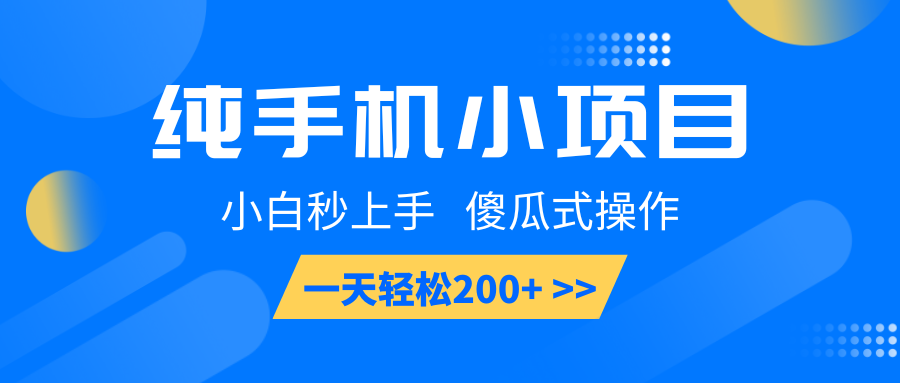 纯手机小项目

小白秒上手　傻瓜式操作

一天轻松200+ >>